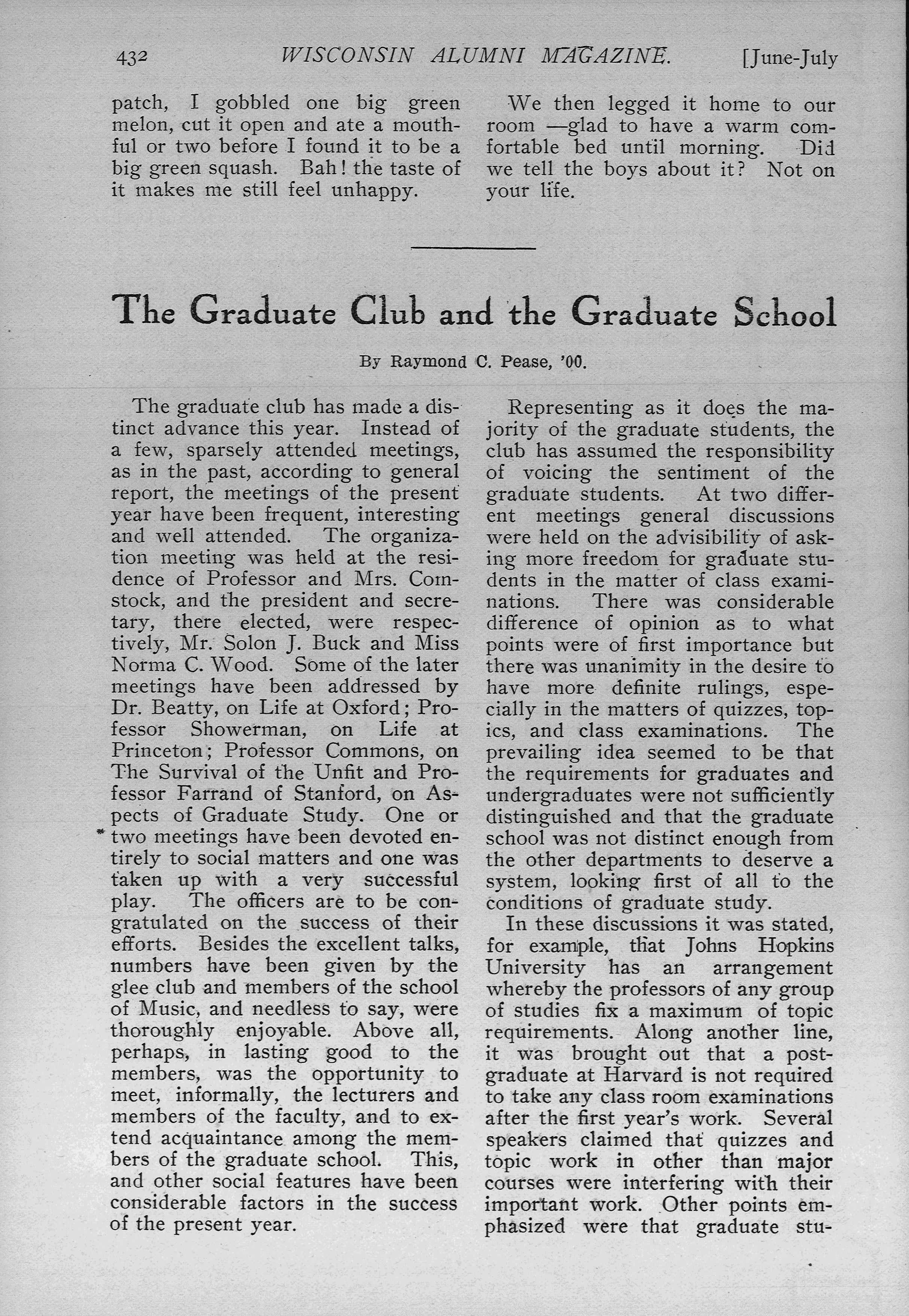 432 WISCONSIN ALUMNI MAGAZINE. [June-July

patch, I gobbled one big green melon, cut it open and ate a mouthful or two before I found it to be a big green squash. Bah! the taste of it makes me still feel unhappy.

We then legged it home to our room —glad to have a warm comfortable bed until morning. Did we tell the boys about it? Not on your life.

The Graduate Club and the Graduate School

By Raymond C. Pease, '00.

The graduate club has made a distinct advance this year. Instead of a few, sparsely attended meetings, as in the past, according to general report, the meetings of the present year have been frequent, interesting and well attended. The organization meeting was held at the residence of Professor and Mrs. Comstock, and the president and secretary, there elected, were respectively, Mr. Solon J. Buck and Miss Norma C. Wood. Some of the later meetings have been addressed by Dr. Beatty, on Life at Oxford; Professor Showerman, on Life at Princeton; Professor Commons, on The Survival of the Unfit and Professor Farrand of Stanford, on Aspects of Graduate Study. One or two meetings have been devoted entirely to social matters and one was taken up with a very successful play. The officers are to be congratulated on the success of their efforts. Besides the excellent talks, numbers have been given by the glee club and members of the school of Music, and needless to say, were thoroughly enjoyable. Above all, perhaps, in lasting good to the members, was the opportunity to meet, informally, the lecturers and members of the faculty, and to extend acquaintance among the members of the graduate school. This, and other social features have been considerable factors in the success of the present year.

Representing as it does the majority of the graduate students, the club has assumed the responsibility of voicing the sentiment of the graduate students. At two different meetings general discussions were held on the advisibility of asking more freedom for graduate students in the matter of class examinations. There was considerable difference of opinion as to what points were of first importance but there was unanimity in the desire to have more definite rulings, especially in the matters of quizzes, topics, and class examinations. The prevailing idea seemed to be that the requirements for graduates and undergraduates were not sufficiently distinguished and that the graduate school was not distinct enough from the other departments to deserve a system, looking first of all to the conditions of graduate study.

In these discussions it was stated, for example, that Johns Hopkins University has an arrangement whereby the professors of any group of studies fix a maximum of topic requirements. Along another line, it was brought out that a postgraduate at Harvard is not required to take any class room examinations after the first year's work. Several speakers claimed that quizzes and topic work in other than major courses were interfering with their important work. Other points emphasized were that graduate stu-